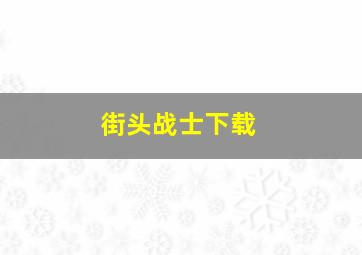 街头战士下载